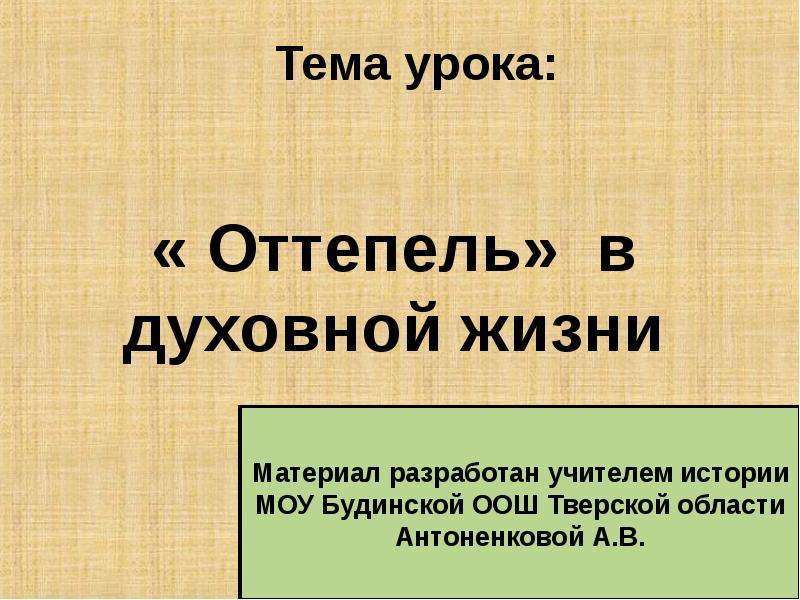 Тема урока:

« Оттепель» в духовной жизни

Материал разработан учителем истории МОУ Будинской ООШ Тверской области Антоненковой А.В.